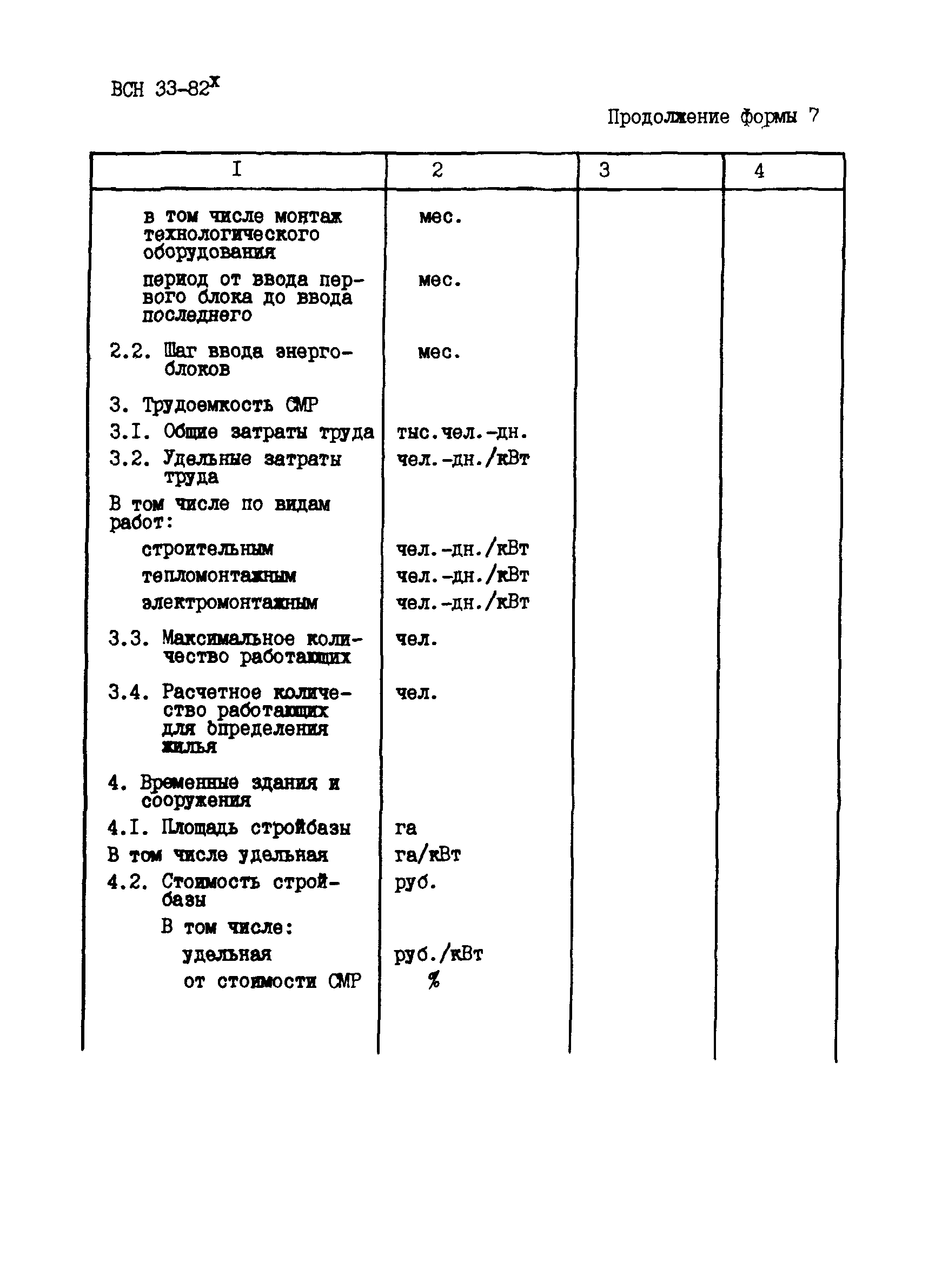 ВСН 33-82$^x$

Продолжение формы 7

| I | 2 | 3 | 4 |
|---|---|---|---|
| в том числе монтаж технологического оборудования | мес. | | |
| период от ввода первого блока до ввода последнего | мес. | | |
| 2.2. Шаг ввода энергоблоков | мес. | | |
| 3. Трудоемкость СМР | | | |
| 3.I. Общие затраты труда | тыс.чел.-дн. | | |
| 3.2. Удельные затраты труда | чел.-дн./кВт | | |
| В том числе по видам работ: | | | |
| строительным | чел.-дн./кВт | | |
| тепломонтажным | чел.-дн./кВт | | |
| электромонтажным | чел.-дн./кВт | | |
| 3.3. Максимальное количество работающих | чел. | | |
| 3.4. Расчетное количество работающих для определения жилья | чел. | | |
| 4. Временные здания и сооружения | | | |
| 4.I. Площадь стройбазы | га | | |
| В том числе удельная | га/кВт | | |
| 4.2. Стоимость стройбазы | руб. | | |
| В том числе: | | | |
| удельная | руб./кВт | | |
| от стоимости СМР | % | | |